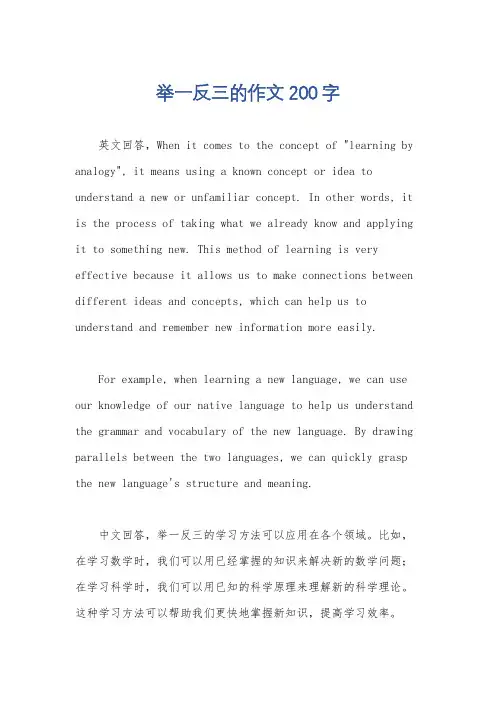 举一反三的作文200字

英文回答，When it comes to the concept of "learning by analogy", it means using a known concept or idea to understand a new or unfamiliar concept. In other words, it is the process of taking what we already know and applying it to something new. This method of learning is very effective because it allows us to make connections between different ideas and concepts, which can help us to understand and remember new information more easily.

For example, when learning a new language, we can use our knowledge of our native language to help us understand the grammar and vocabulary of the new language. By drawing parallels between the two languages, we can quickly grasp the new language's structure and meaning.

中文回答，举一反三的学习方法可以应用在各个领域。比如，在学习数学时，我们可以用已经掌握的知识来解决新的数学问题；在学习科学时，我们可以用已知的科学原理来理解新的科学理论。这种学习方法可以帮助我们更快地掌握新知识，提高学习效率。